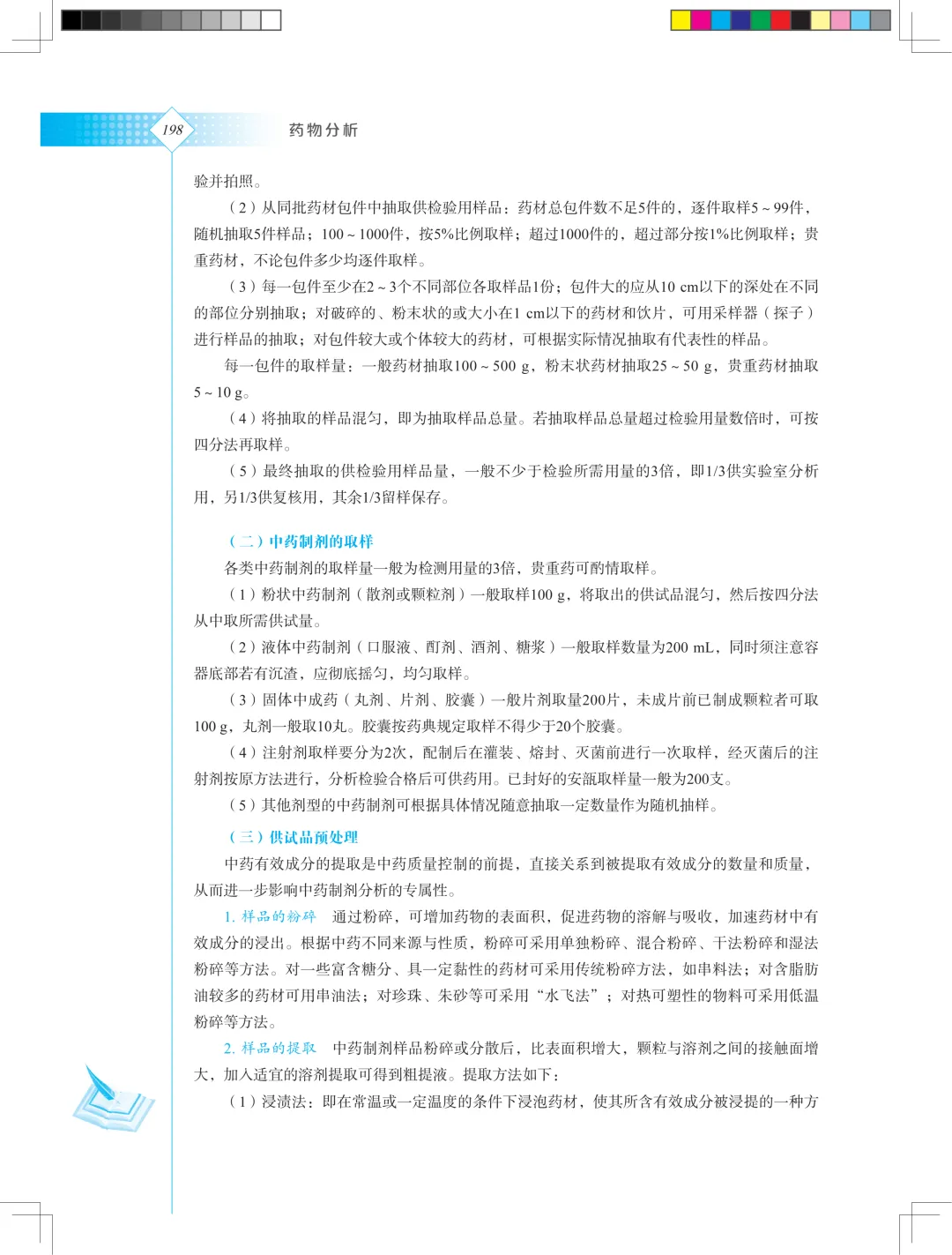 198

药物分析

验并拍照。

（2）从同批药材包件中抽取供检验用样品：药材总包件数不足5件的，逐件取样5～99件，随机抽取5件样品；100～1000件，按5%比例取样；超过1000件的，超过部分按1%比例取样；贵重药材，不论包件多少均逐件取样。

（3）每一包件至少在2～3个不同部位各取样品1份；包件大的应从10 cm以下的深处在不同的部位分别抽取；对破碎的、粉末状的或大小在1 cm以下的药材和饮片，可用采样器（探子）进行样品的抽取；对包件较大或个体较大的药材，可根据实际情况抽取有代表性的样品。

每一包件的取样量：一般药材抽取100～500 g，粉末状药材抽取25～50 g，贵重药材抽取5～10 g。

（4）将抽取的样品混匀，即为抽取样品总量。若抽取样品总量超过检验用量数倍时，可按四分法再取样。

（5）最终抽取的供检验用样品量，一般不少于检验所需用量的3倍，即1/3供实验室分析用，另1/3供复核用，其余1/3留样保存。

（二）中药制剂的取样

各类中药制剂的取样量一般为检测用量的3倍，贵重药可酌情取样。

（1）粉状中药制剂（散剂或颗粒剂）一般取样100 g，将取出的供试品混匀，然后按四分法从中取所需供试量。

（2）液体中药制剂（口服液、酊剂、酒剂、糖浆）一般取样数量为200 mL，同时须注意容器底部若有沉渣，应彻底摇匀，均匀取样。

（3）固体中成药（丸剂、片剂、胶囊）一般片剂取量200片，未成片前已制成颗粒者可取100 g，丸剂一般取10丸。胶囊按药典规定取样不得少于20个胶囊。

（4）注射剂取样要分为2次，配制后在灌装、熔封、灭菌前进行一次取样，经灭菌后的注射剂按原方法进行，分析检验合格后可供药用。已封好的安瓿取样量一般为200支。

（5）其他剂型的中药制剂可根据具体情况随意抽取一定数量作为随机抽样。

（三）供试品预处理

中药有效成分的提取是中药质量控制的前提，直接关系到被提取有效成分的数量和质量，从而进一步影响中药制剂分析的专属性。

1. 样品的粉碎　通过粉碎，可增加药物的表面积，促进药物的溶解与吸收，加速药材中有效成分的浸出。根据中药不同来源与性质，粉碎可采用单独粉碎、混合粉碎、干法粉碎和湿法粉碎等方法。对一些富含糖分、具一定黏性的药材可采用传统粉碎方法，如串料法；对含脂肪油较多的药材可用串油法；对珍珠、朱砂等可采用“水飞法”；对热可塑性的物料可采用低温粉碎等方法。

2. 样品的提取　中药制剂样品粉碎或分散后，比表面积增大，颗粒与溶剂之间的接触面增大，加入适宜的溶剂提取可得到粗提液。提取方法如下：

（1）浸渍法：即在常温或一定温度的条件下浸泡药材，使其所含有效成分被浸提的一种方